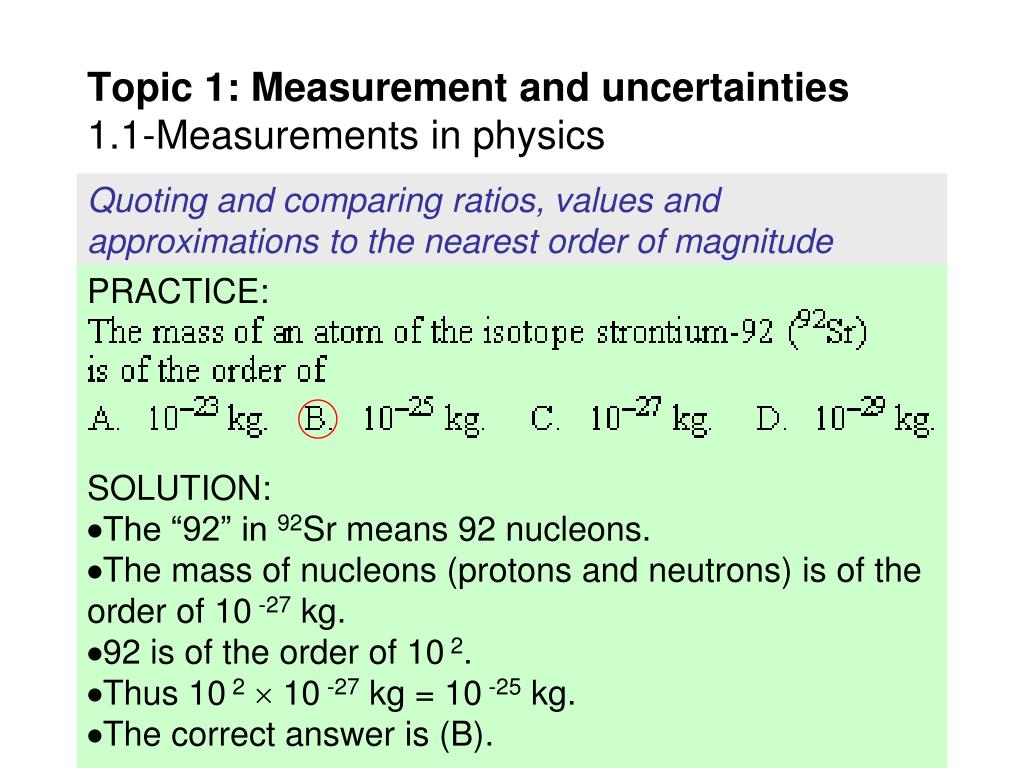 Topic 1: Measurement and uncertainties
1.1-Measurements in physics

Quoting and comparing ratios, values and approximations to the nearest order of magnitude

PRACTICE:
The mass of an atom of the isotope strontium-92 ($^{92}$Sr) is of the order of
A. $10^{-23}$ kg. B. $10^{-25}$ kg. C. $10^{-27}$ kg. D. $10^{-29}$ kg.

SOLUTION:
•The “92” in $^{92}$Sr means 92 nucleons.
•The mass of nucleons (protons and neutrons) is of the order of $10^{-27}$ kg.
•92 is of the order of $10^{2}$.
•Thus $10^{2} \times 10^{-27}$ kg = $10^{-25}$ kg.
•The correct answer is (B).